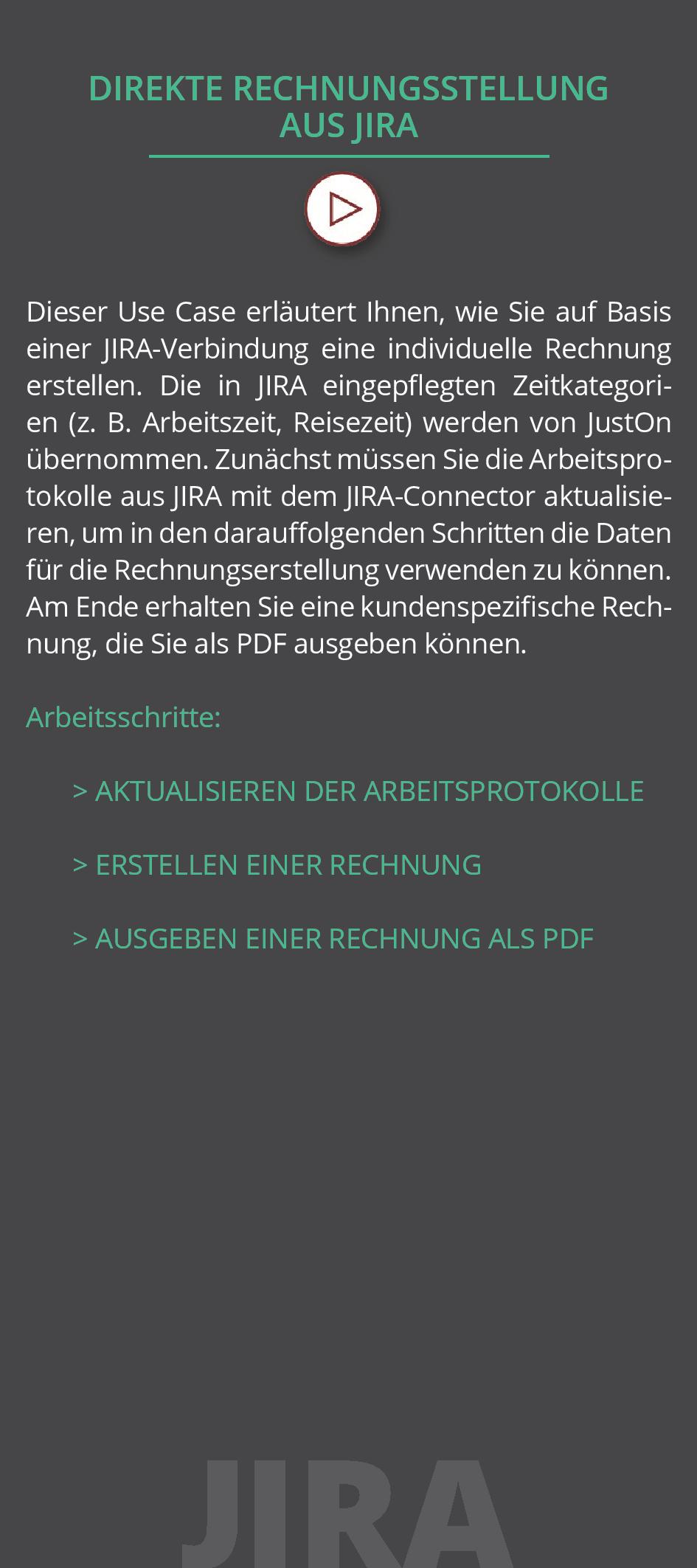 DIREKTE RECHNUNGSSTELLUNG AUS JIRA

Dieser Use Case erläutert Ihnen, wie Sie auf Basis einer JIRA-Verbindung eine individuelle Rechnung erstellen. Die in JIRA eingepflegten Zeitkategorien (z. B. Arbeitszeit, Reisezeit) werden von JustOn übernommen. Zunächst müssen Sie die Arbeitsprotokolle aus JIRA mit dem JIRA-Connector aktualisieren, um in den darauffolgenden Schritten die Daten für die Rechnungserstellung verwenden zu können. Am Ende erhalten Sie eine kundenspezifische Rechnung, die Sie als PDF ausgeben können.

Arbeitsschritte:

> AKTUALISIEREN DER ARBEITSPROTOKOLLE

> ERSTELLEN EINER RECHNUNG

> AUSGEBEN EINER RECHNUNG ALS PDF

JIRA